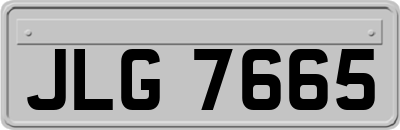 JLG 7665